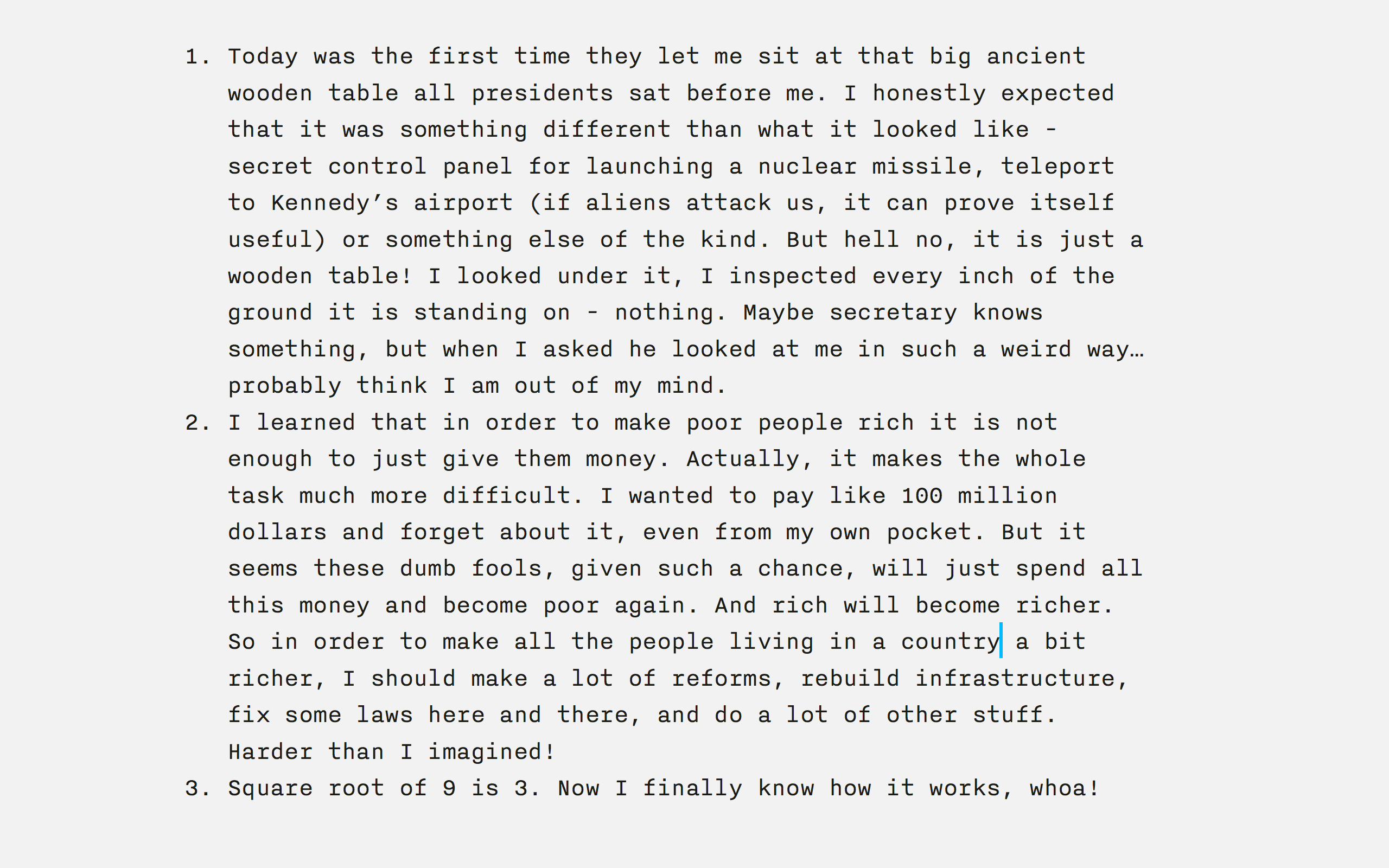 1. Today was the first time they let me sit at that big ancient wooden table all presidents sat before me. I honestly expected that it was something different than what it looked like - secret control panel for launching a nuclear missile, teleport to Kennedy’s airport (if aliens attack us, it can prove itself useful) or something else of the kind. But hell no, it is just a wooden table! I looked under it, I inspected every inch of the ground it is standing on - nothing. Maybe secretary knows something, but when I asked he looked at me in such a weird way… probably think I am out of my mind.
2. I learned that in order to make poor people rich it is not enough to just give them money. Actually, it makes the whole task much more difficult. I wanted to pay like 100 million dollars and forget about it, even from my own pocket. But it seems these dumb fools, given such a chance, will just spend all this money and become poor again. And rich will become richer. So in order to make all the people living in a country a bit richer, I should make a lot of reforms, rebuild infrastructure, fix some laws here and there, and do a lot of other stuff. Harder than I imagined!
3. Square root of 9 is 3. Now I finally know how it works, whoa!